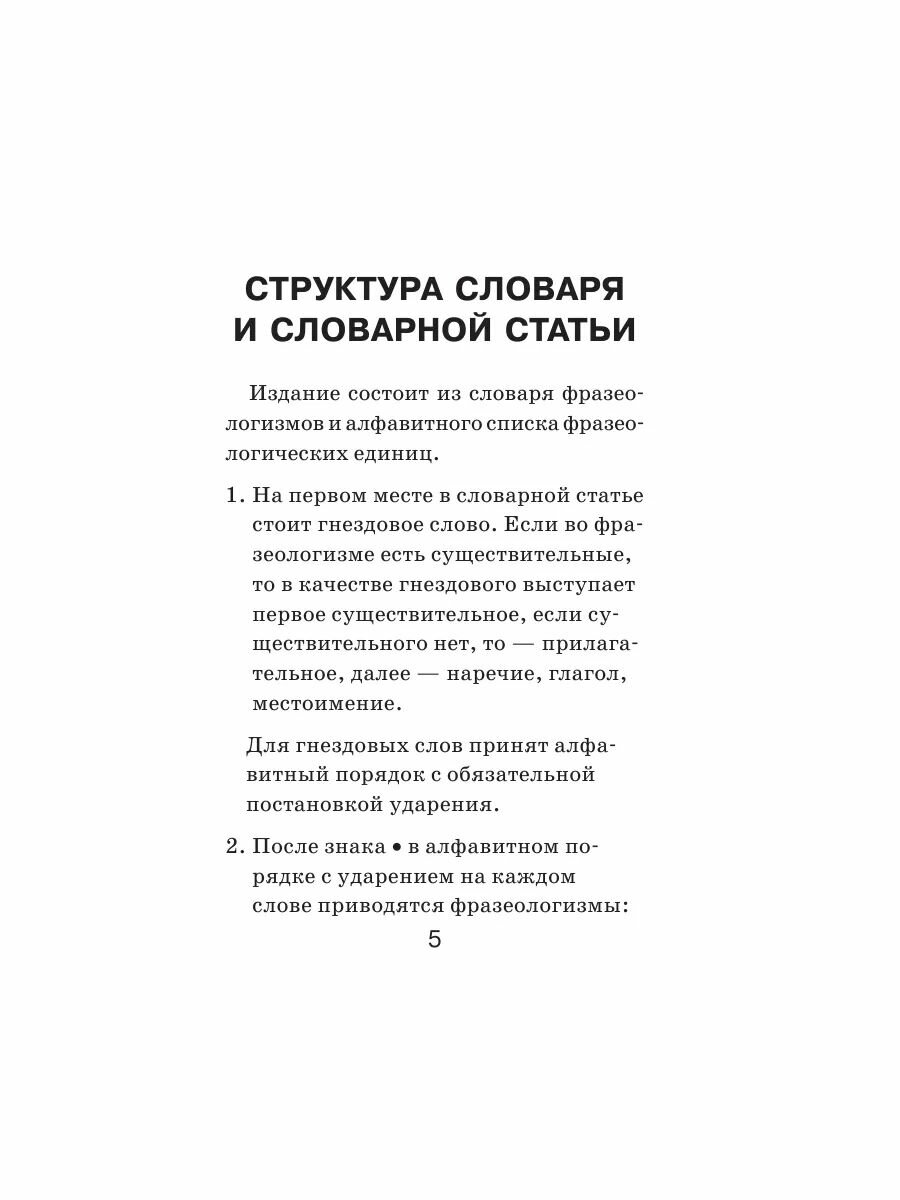 СТРУКТУРА СЛОВАРЯ И СЛОВАРНОЙ СТАТЬИ

Издание состоит из словаря фразеологизмов и алфавитного списка фразеологических единиц.

1. На первом месте в словарной статье стоит гнездовое слово. Если во фразеологизме есть существительные, то в качестве гнездового выступает первое существительное, если существительного нет, то — прилагательное, далее — наречие, глагол, местоимение.

Для гнездовых слов принят алфавитный порядок с обязательной постановкой ударения.

2. После знака • в алфавитном порядке с ударением на каждом слове приводятся фразеологизмы:

5